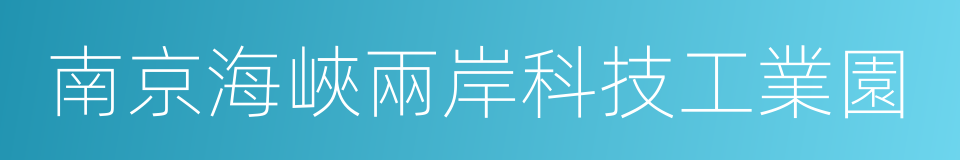 南京海峽兩岸科技工業園